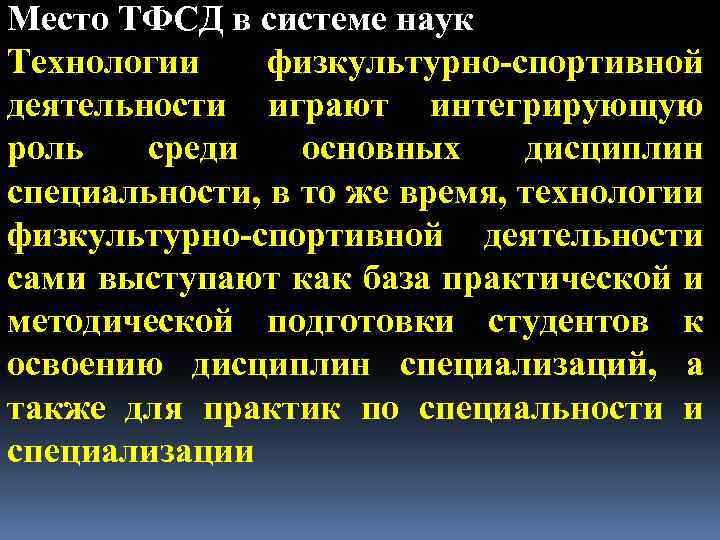 Место ТФСД в системе наук

Технологии физкультурно-спортивной деятельности играют интегрирующую роль среди основных дисциплин специальности, в то же время, технологии физкультурно-спортивной деятельности сами выступают как база практической и методической подготовки студентов к освоению дисциплин специализаций, а также для практик по специальности и специализации